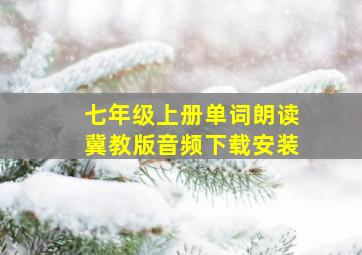 七年级上册单词朗读
冀教版音频下载安装